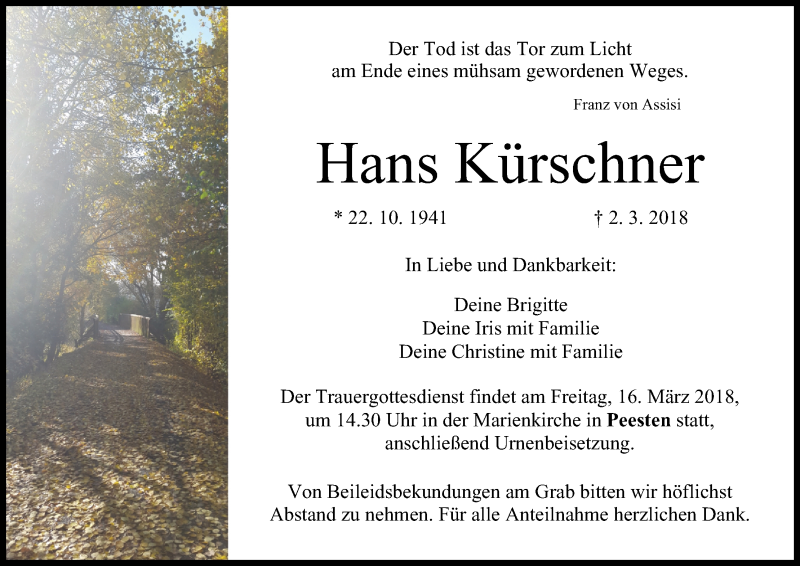 Der Tod ist das Tor zum Licht
am Ende eines mühsam gewordenen Weges.

Franz von Assisi

Hans Kürschner

* 22. 10. 1941 † 2. 3. 2018

In Liebe und Dankbarkeit:

Deine Brigitte
Deine Iris mit Familie
Deine Christine mit Familie

Der Trauergottesdienst findet am Freitag, 16. März 2018, um 14.30 Uhr in der Marienkirche in Peesten statt, anschließend Urnenbeisetzung.

Von Beileidsbekundungen am Grab bitten wir höflichst Abstand zu nehmen. Für alle Anteilnahme herzlichen Dank.